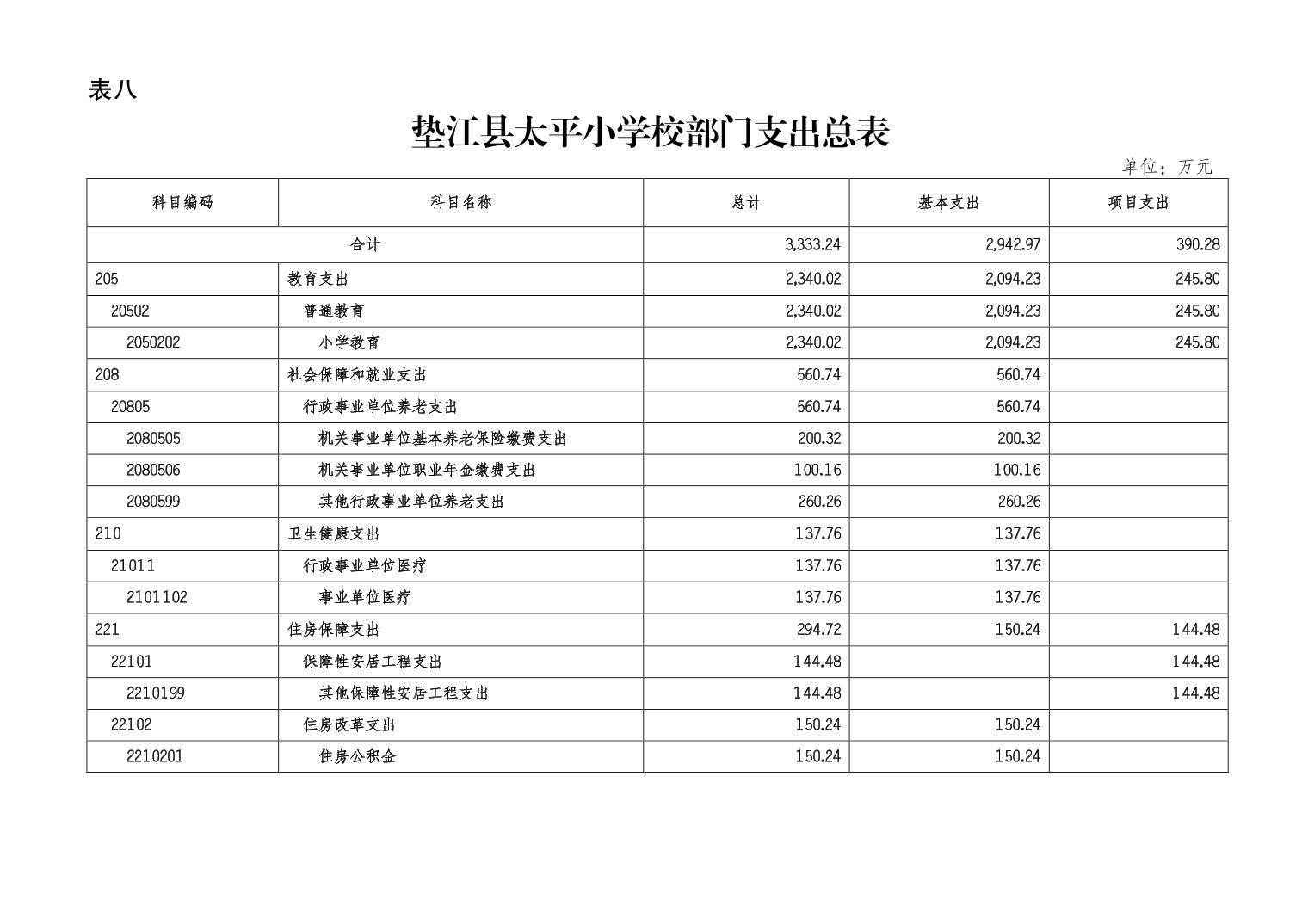 表八

垫江县太平小学校部门支出总表

单位：万元

| 科目编码 | 科目名称 | 总计 | 基本支出 | 项目支出 |
|---|---|---|---|---|
| 合计 | | 3,333.24 | 2,942.97 | 390.28 |
| 205 | 教育支出 | 2,340.02 | 2,094.23 | 245.80 |
| 20502 | 普通教育 | 2,340.02 | 2,094.23 | 245.80 |
| 2050202 | 小学教育 | 2,340.02 | 2,094.23 | 245.80 |
| 208 | 社会保障和就业支出 | 560.74 | 560.74 | |
| 20805 | 行政事业单位养老支出 | 560.74 | 560.74 | |
| 2080505 | 机关事业单位基本养老保险缴费支出 | 200.32 | 200.32 | |
| 2080506 | 机关事业单位职业年金缴费支出 | 100.16 | 100.16 | |
| 2080599 | 其他行政事业单位养老支出 | 260.26 | 260.26 | |
| 210 | 卫生健康支出 | 137.76 | 137.76 | |
| 21011 | 行政事业单位医疗 | 137.76 | 137.76 | |
| 2101102 | 事业单位医疗 | 137.76 | 137.76 | |
| 221 | 住房保障支出 | 294.72 | 150.24 | 144.48 |
| 22101 | 保障性安居工程支出 | 144.48 | | 144.48 |
| 2210199 | 其他保障性安居工程支出 | 144.48 | | 144.48 |
| 22102 | 住房改革支出 | 150.24 | 150.24 | |
| 2210201 | 住房公积金 | 150.24 | 150.24 | |